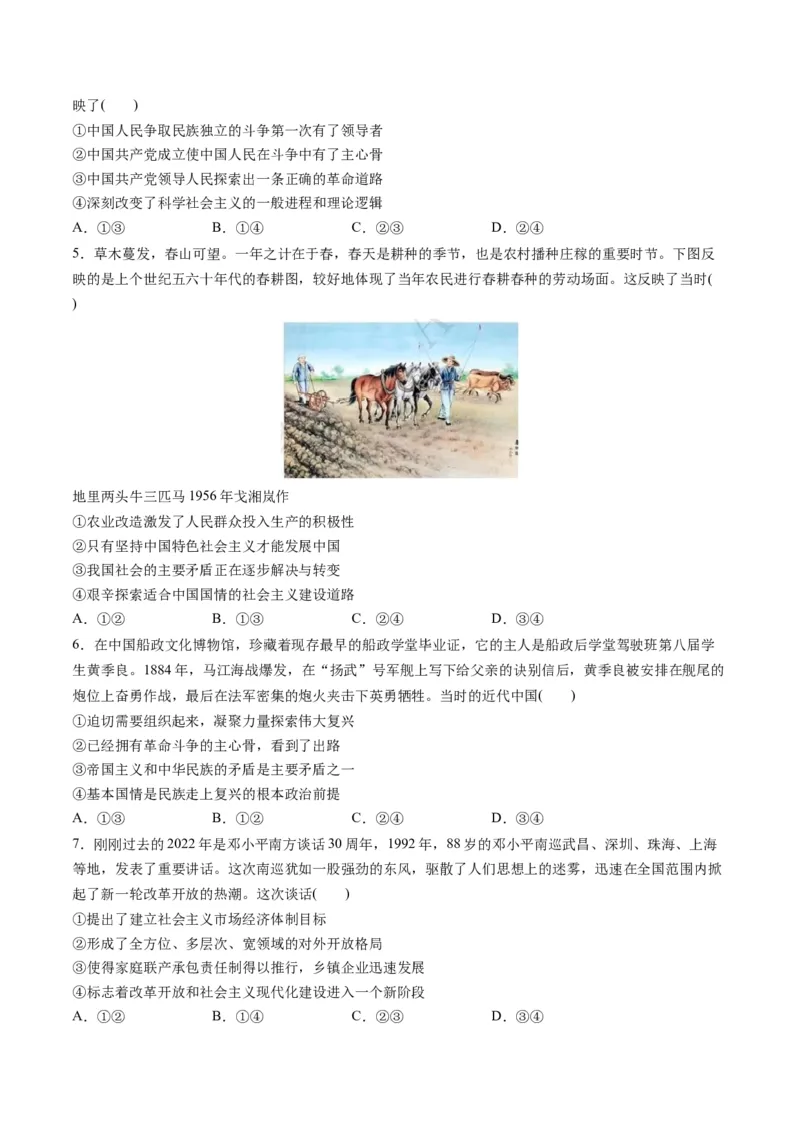 映了(　　)
①中国人民争取民族独立的斗争第一次有了领导者
②中国共产党成立使中国人民在斗争中有了主心骨
③中国共产党领导人民探索出一条正确的革命道路
④深刻改变了科学社会主义的一般进程和理论逻辑
A．①③　　B．①④　　C．②③　　D．②④

5．草木蔓发，春山可望。一年之计在于春，春天是耕种的季节，也是农村播种庄稼的重要时节。下图反映的是上个世纪五六十年代的春耕图，较好地体现了当年农民进行春耕春种的劳动场面。这反映了当时(　　)

地里两头牛三匹马 1956 年戈湘岚作
①农业改造激发了人民群众投入生产的积极性
②只有坚持中国特色社会主义才能发展中国
③我国社会的主要矛盾正在逐步解决与转变
④艰辛探索适合中国国情的社会主义建设道路
A．①②　　B．①③　　C．②④　　D．③④

6．在中国船政文化博物馆，珍藏着现存最早的船政学堂毕业证，它的主人是船政后学堂驾驶班第八届学生黄季良。1884 年，马江海战爆发，在“扬武”号军舰上写下给父亲的诀别信后，黄季良被安排在舰尾的炮位上奋勇作战，最后在法军密集的炮火夹击下英勇牺牲。当时的近代中国(　　)
①迫切需要组织起来，凝聚力量探索伟大复兴
②已经拥有革命斗争的主心骨，看到了出路
③帝国主义和中华民族的矛盾是主要矛盾之一
④基本国情是民族走上复兴的根本政治前提
A．①③　　B．①②　　C．②④　　D．③④

7．刚刚过去的 2022 年是邓小平南方谈话 30 周年，1992 年，88 岁的邓小平南巡武昌、深圳、珠海、上海等地，发表了重要讲话。这次南巡犹如一股强劲的东风，驱散了人们思想上的迷雾，迅速在全国范围内掀起了新一轮改革开放的热潮。这次谈话(　　)
①提出了建立社会主义市场经济体制目标
②形成了全方位、多层次、宽领域的对外开放格局
③使得家庭联产承包责任制得以推行，乡镇企业迅速发展
④标志着改革开放和社会主义现代化建设进入一个新阶段
A．①②　　B．①④　　C．②③　　D．③④